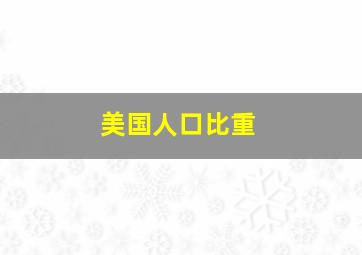 美国人口比重